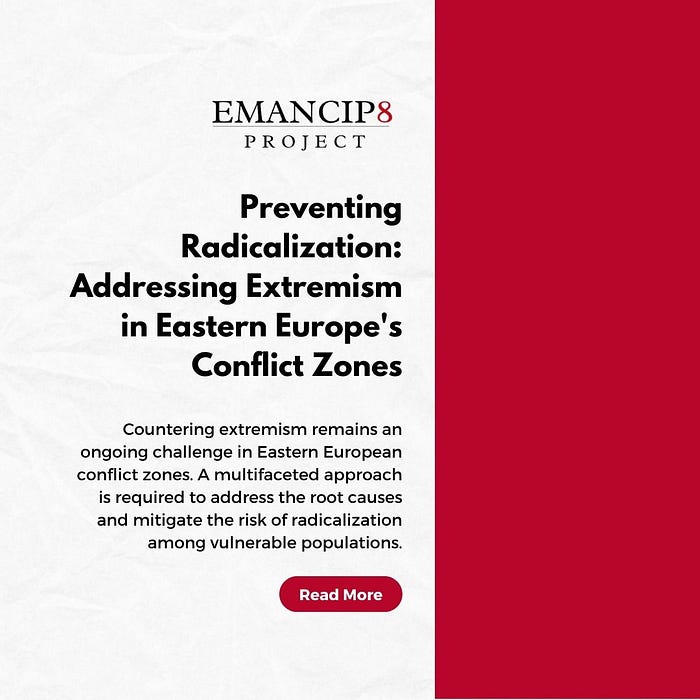 EMANCIP8
PROJECT

Preventing Radicalization: Addressing Extremism in Eastern Europe's Conflict Zones

Countering extremism remains an ongoing challenge in Eastern European conflict zones. A multifaceted approach is required to address the root causes and mitigate the risk of radicalization among vulnerable populations.

Read More